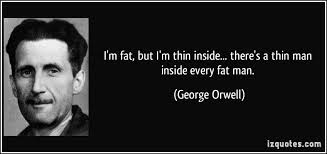 I'm fat, but I'm thin inside... there's a thin man inside every fat man.

(George Orwell)

izquotes.com